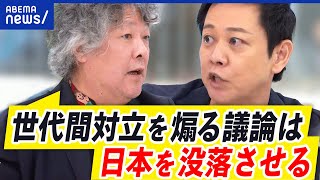 ABEMA news/

世代間対立を煽る議論は
日本を没落させる